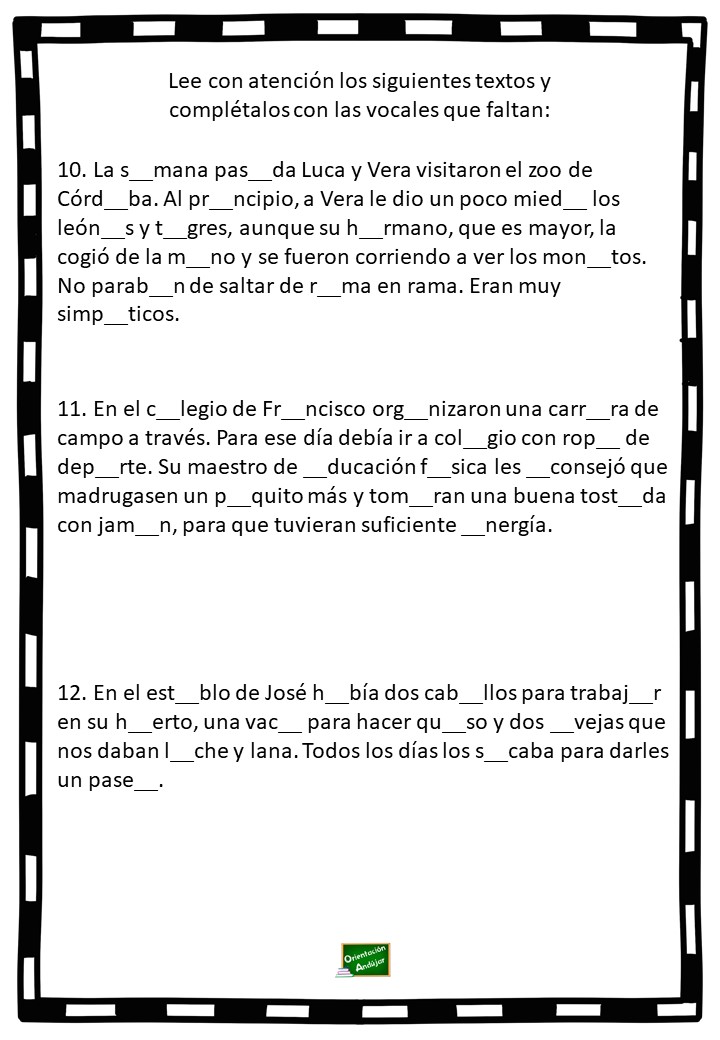 Lee con atención los siguientes textos y complétalos con las vocales que faltan:

10. La s__mana pas__da Luca y Vera visitaron el zoo de Córd__ba. Al pr__ncipio, a Vera le dio un poco mied__ los león__s y t__gres, aunque su h__rmano, que es mayor, la cogió de la m__no y se fueron corriendo a ver los mon__tos. No parab__n de saltar de r__ma en rama. Eran muy simp__ticos.

11. En el c__legio de Fr__ncisco org__nizaron una carr__ra de campo a través. Para ese día debía ir a col__gio con rop__ de dep__rte. Su maestro de __ducación f__sica les __consejó que madrugasen un p__quito más y tom__ran una buena tost__da con jam__n, para que tuvieran suficiente __nergía.

12. En el est__blo de José h__bía dos cab__llos para trabaj__r en su h__erto, una vac__ para hacer qu__so y dos __vejas que nos daban l__che y lana. Todos los días los s__caba para darles un pase__.

Orientación Andújar